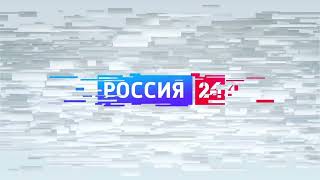 РОССИЯ 24